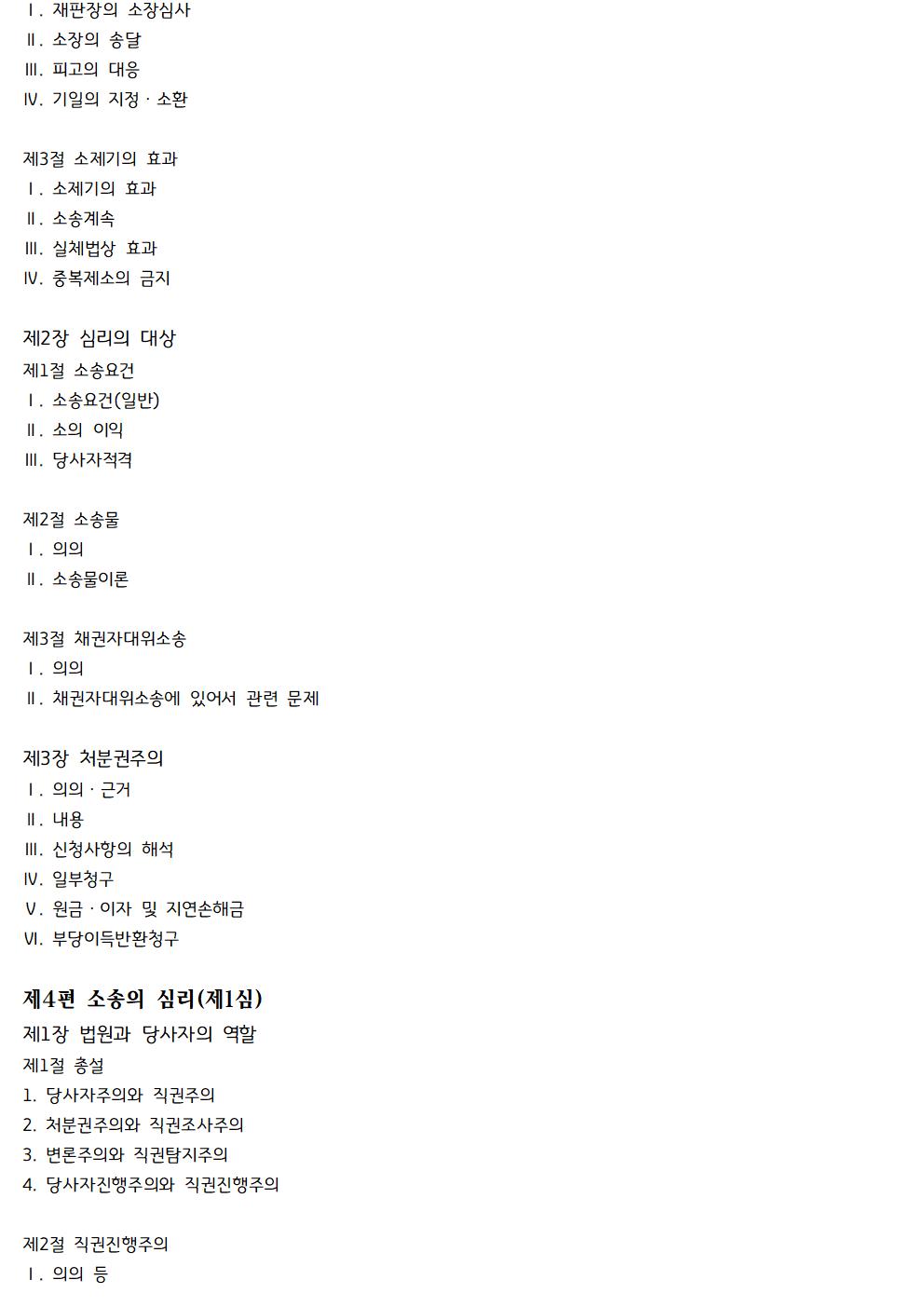 Ⅰ. 재판장의 소장심사
Ⅱ. 소장의 송달
Ⅲ. 피고의 대응
Ⅳ. 기일의 지정 · 소환

제3절 소제기의 효과
Ⅰ. 소제기의 효과
Ⅱ. 소송계속
Ⅲ. 실체법상 효과
Ⅳ. 중복제소의 금지

제2장 심리의 대상
제1절 소송요건
Ⅰ. 소송요건(일반)
Ⅱ. 소의 이익
Ⅲ. 당사자적격

제2절 소송물
Ⅰ. 의의
Ⅱ. 소송물이론

제3절 채권자대위소송
Ⅰ. 의의
Ⅱ. 채권자대위소송에 있어서 관련 문제

제3장 처분권주의
Ⅰ. 의의 · 근거
Ⅱ. 내용
Ⅲ. 신청사항의 해석
Ⅳ. 일부청구
Ⅴ. 원금 · 이자 및 지연손해금
Ⅵ. 부당이득반환청구

제4편 소송의 심리(제1심)
제1장 법원과 당사자의 역할
제1절 총설
1. 당사자주의와 직권주의
2. 처분권주의와 직권조사주의
3. 변론주의와 직권탐지주의
4. 당사자진행주의와 직권진행주의

제2절 직권진행주의
Ⅰ. 의의 등